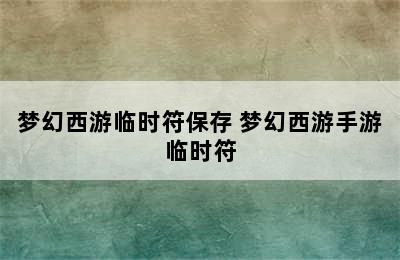 梦幻西游临时符保存 梦幻西游手游临时符